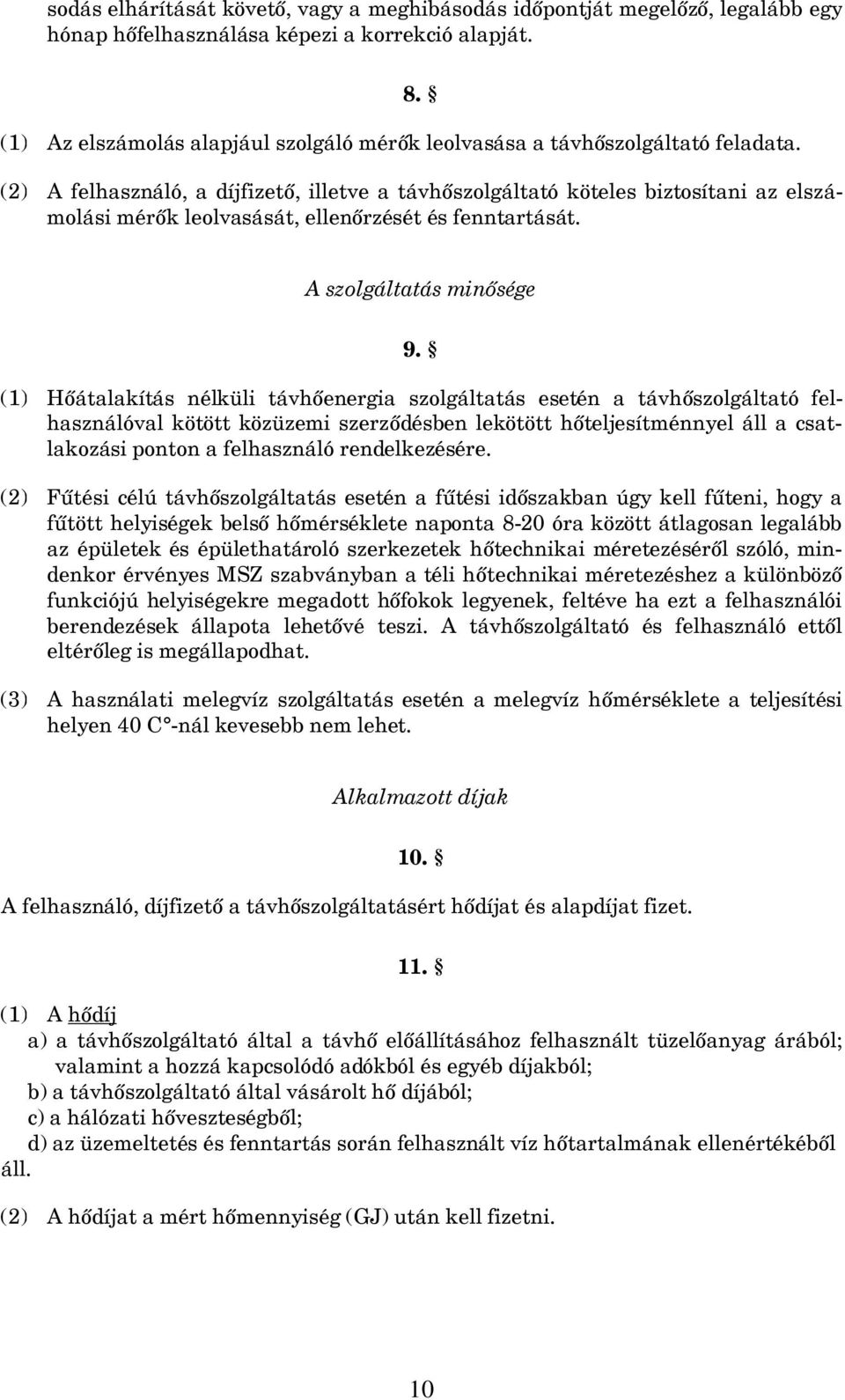 sodás elhárítását követő, vagy a meghibásodás időpontját megelőző, legalább egy hónap hőfelhasználása képezi a korrekció alapját.

8. §

(1) Az elszámolás alapjául szolgáló mérők leolvasása a távhőszolgáltató feladata.

(2) A felhasználó, a díjfizető, illetve a távhőszolgáltató köteles biztosítani az elszámolási mérők leolvasását, ellenőrzését és fenntartását.

A szolgáltatás minősége

9. §

(1) Hőátalakítás nélküli távhőenergia szolgáltatás esetén a távhőszolgáltató felhasználóval kötött közüzemi szerződésben lekötött hőteljesítménnyel áll a csatlakozási ponton a felhasználó rendelkezésére.

(2) Fűtési célú távhőszolgáltatás esetén a fűtési időszakban úgy kell fűteni, hogy a fűtött helyiségek belső hőmérséklete naponta 8-20 óra között átlagosan legalább az épületek és épülethatároló szerkezetek hőtechnikai méretezéséről szóló, mindenkor érvényes MSZ szabványban a téli hőtechnikai méretezéshez a különböző funkciójú helyiségekre megadott hőfokok legyenek, feltéve ha ezt a felhasználói berendezések állapota lehetővé teszi. A távhőszolgáltató és felhasználó ettől eltérőleg is megállapodhat.

(3) A használati melegvíz szolgáltatás esetén a melegvíz hőmérséklete a teljesítési helyen 40 C°-nál kevesebb nem lehet.

Alkalmazott díjak

10. §

A felhasználó, díjfizető a távhőszolgáltatásért hődíjat és alapdíjat fizet.

11. §

(1) A hődíj
a) a távhőszolgáltató által a távhő előállításához felhasznált tüzelőanyag árából; valamint a hozzá kapcsolódó adókból és egyéb díjakból;
b) a távhőszolgáltató által vásárolt hő díjából;
c) a hálózati hőveszteségből;
d) az üzemeltetés és fenntartás során felhasznált víz hőtartalmának ellenértékéből áll.

(2) A hődíjat a mért hőmennyiség (GJ) után kell fizetni.

10